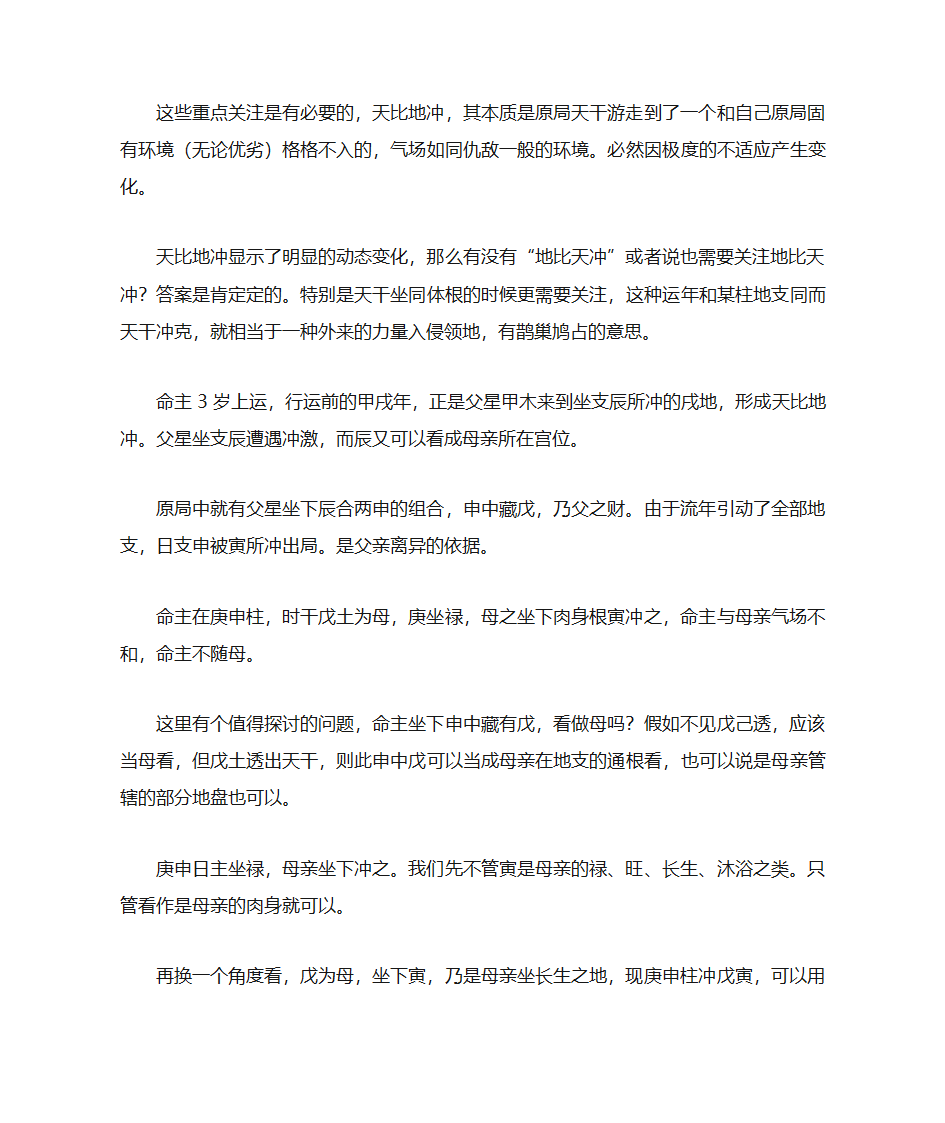 这些重点关注是有必要的，天比地冲，其本质是原局天干游走到了一个和自己原局固有环境（无论优劣）格格不入的，气场如同仇敌一般的环境。必然因极度的不适应产生变化。

天比地冲显示了明显的动态变化，那么有没有“地比天冲”或者说也需要关注地比天冲？答案是肯定定的。特别是天干坐同体根的时候更需要关注，这种运年和某柱地支同而天干冲克，就相当于一种外来的力量入侵领地，有鹊巢鸠占的意思。

命主 3 岁上运，行运前的甲戌年，正是父星甲木来到坐支辰所冲的戌地，形成天比地冲。父星坐支辰遭遇冲激，而辰又可以看成母亲所在宫位。

原局中就有父星坐下辰合两申的组合，申中藏戊，乃父之财。由于流年引动了全部地支，日支申被寅所冲出局。是父亲离异的依据。

命主在庚申柱，时干戊土为母，庚坐禄，母之坐下肉身根寅冲之，命主与母亲气场不和，命主不随母。

这里有个值得探讨的问题，命主坐下申中藏有戊，看做母吗？假如不见戊己透，应该当母看，但戊土透出天干，则此申中戊可以当成母亲在地支的通根看，也可以说是母亲管辖的部分地盘也可以。

庚申日主坐禄，母亲坐下冲之。我们先不管寅是母亲的禄、旺、长生、沐浴之类。只管看作是母亲的肉身就可以。

再换一个角度看，戊为母，坐下寅，乃是母亲坐长生之地，现庚申柱冲戊寅，可以用